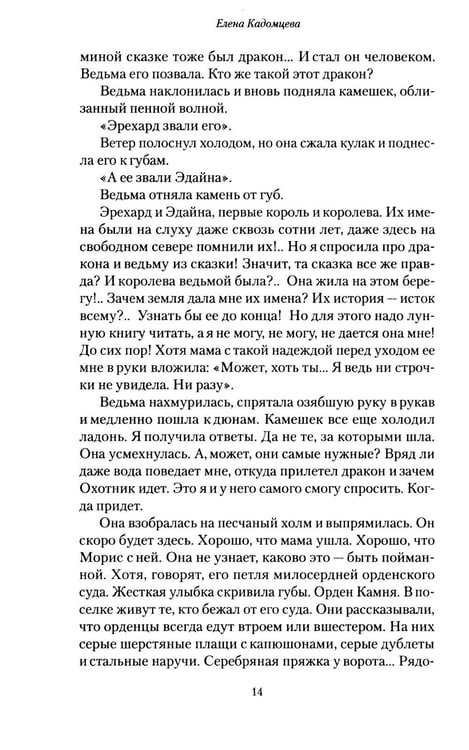 Елена Кадомцева

миной сказке тоже был дракон... И стал он человеком. Ведьма его позвала. Кто же такой этот дракон?

Ведьма наклонилась и вновь подняла камешек, облизанный пенной волной.

«Эрехард звали его».

Ветер полоснул холодом, но она сжала кулак и поднесла его к губам.

«А ее звали Эдайна».

Ведьма отняла камень от губ.

Эрехард и Эдайна, первые король и королева. Их имена были на слуху даже сквозь сотни лет, даже здесь на свободном севере помнили их!.. Но я спросила про дракона и ведьму из сказки! Значит, та сказка все же правда? И королева ведьмой была?.. Она жила на этом берегу!.. Зачем земля дала мне их имена? Их история — исток всему?.. Узнать бы ее до конца! Но для этого надо лунную книгу читать, а я не могу, не могу, не дается она мне! До сих пор! Хотя мама с такой надеждой перед уходом ее мне в руки вложила: «Может, хоть ты... Я ведь ни строчки не увидела. Ни разу».

Ведьма нахмурилась, спрятала озябшую руку в рукав и медленно пошла к дюнам. Камешек все еще холодил ладонь. Я получила ответы. Да не те, за которыми шла. Она усмехнулась. А, может, они самые нужные? Вряд ли даже вода поведает мне, откуда прилетел дракон и зачем Охотник идет. Это я и у него самого смогу спросить. Когда придет.

Она взобралась на песчаный холм и выпрямилась. Он скоро будет здесь. Хорошо, что мама ушла. Хорошо, что Морис с ней. Она не узнает, каково это — быть пойманной. Хотя, говорят, его петля милосердней орденского суда. Жесткая улыбка скривила губы. Орден Камня. В поселке живут те, кто бежал от его суда. Они рассказывали, что орденцы всегда едут втроем или вшестером. На них серые шерстяные плащи с капюшонами, серые дублеты и стальные наручи. Серебряная пряжка у ворота... Рядо-

14